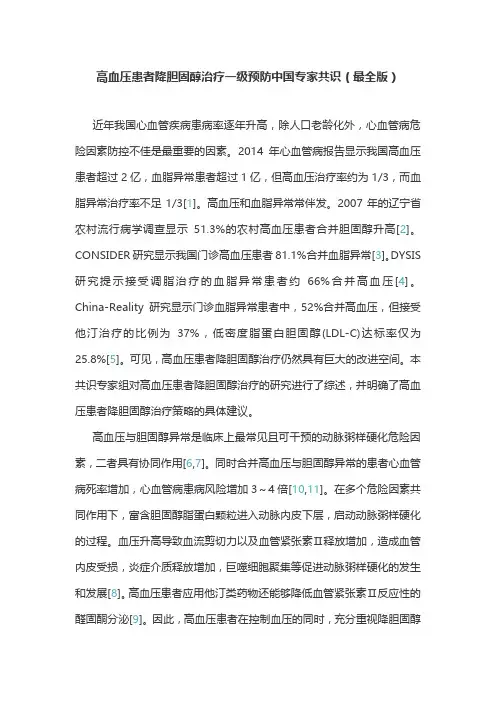 高血压患者降胆固醇治疗一级预防中国专家共识（最全版）

近年我国心血管疾病患病率逐年升高，除人口老龄化外，心血管病危险因素防控不佳是最重要的因素。2014 年心血管病报告显示我国高血压患者超过 2 亿，血脂异常患者超过 1 亿，但高血压治疗率约为 1/3，而血脂异常治疗率不足 1/3[1]。高血压和血脂异常常伴发。2007 年的辽宁省农村流行病学调查显示 51.3%的农村高血压患者合并胆固醇升高[2]。CONSIDER 研究显示我国门诊高血压患者 81.1%合并血脂异常[3]。DYSIS 研究提示接受调脂治疗的血脂异常患者约 66%合并高血压[4]。China-Reality 研究显示门诊血脂异常患者中，52%合并高血压，但接受他汀治疗的比例为 37%，低密度脂蛋白胆固醇(LDL-C)达标率仅为 25.8%[5]。可见，高血压患者降胆固醇治疗仍然具有巨大的改进空间。本共识专家组对高血压患者降胆固醇治疗的研究进行了综述，并明确了高血压患者降胆固醇治疗策略的具体建议。

高血压与胆固醇异常是临床上最常见且可干预的动脉粥样硬化危险因素，二者具有协同作用[6,7]。同时合并高血压与胆固醇异常的患者心血管病死率增加，心血管病患病风险增加 3～4 倍[10,11]。在多个危险因素共同作用下，富含胆固醇脂蛋白颗粒进入动脉内皮下层，启动动脉粥样硬化的过程。血压升高导致血流剪切力以及血管紧张素Ⅱ释放增加，造成血管内皮受损，炎症介质释放增加，巨噬细胞聚集等促进动脉粥样硬化的发生和发展[8]。高血压患者应用他汀类药物还能够降低血管紧张素Ⅱ反应性的醛固酮分泌[9]。因此，高血压患者在控制血压的同时，充分重视降胆固醇